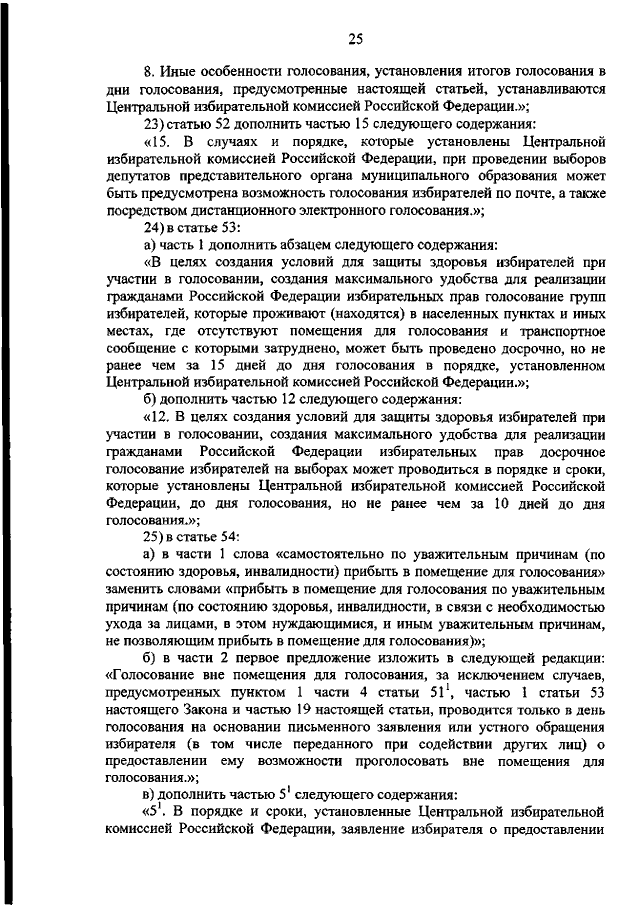 25

8. Иные особенности голосования, установления итогов голосования в дни голосования, предусмотренные настоящей статьей, устанавливаются Центральной избирательной комиссией Российской Федерации.»;

23) статью 52 дополнить частью 15 следующего содержания:

«15. В случаях и порядке, которые установлены Центральной избирательной комиссией Российской Федерации, при проведении выборов депутатов представительного органа муниципального образования может быть предусмотрена возможность голосования избирателей по почте, а также посредством дистанционного электронного голосования.»;

24) в статье 53:

а) часть 1 дополнить абзацем следующего содержания:

«В целях создания условий для защиты здоровья избирателей при участии в голосовании, создания максимального удобства для реализации гражданами Российской Федерации избирательных прав голосование групп избирателей, которые проживают (находятся) в населенных пунктах и иных местах, где отсутствуют помещения для голосования и транспортное сообщение с которыми затруднено, может быть проведено досрочно, но не ранее чем за 15 дней до дня голосования в порядке, установленном Центральной избирательной комиссией Российской Федерации.»;

б) дополнить частью 12 следующего содержания:

«12. В целях создания условий для защиты здоровья избирателей при участии в голосовании, создания максимального удобства для реализации гражданами Российской Федерации избирательных прав досрочное голосование избирателей на выборах может проводиться в порядке и сроки, которые установлены Центральной избирательной комиссией Российской Федерации, до дня голосования, но не ранее чем за 10 дней до дня голосования.»;

25) в статье 54:

а) в части 1 слова «самостоятельно по уважительным причинам (по состоянию здоровья, инвалидности) прибыть в помещение для голосования» заменить словами «прибыть в помещение для голосования по уважительным причинам (по состоянию здоровья, инвалидности, в связи с необходимостью ухода за лицами, в этом нуждающимися, и иным уважительным причинам, не позволяющим прибыть в помещение для голосования)»;

б) в части 2 первое предложение изложить в следующей редакции: «Голосование вне помещения для голосования, за исключением случаев, предусмотренных пунктом 1 части 4 статьи $51^1$, частью 1 статьи 53 настоящего Закона и частью 19 настоящей статьи, проводится только в день голосования на основании письменного заявления или устного обращения избирателя (в том числе переданного при содействии других лиц) о предоставлении ему возможности проголосовать вне помещения для голосования.»;

в) дополнить частью $5^1$ следующего содержания:

«$5^1$. В порядке и сроки, установленные Центральной избирательной комиссией Российской Федерации, заявление избирателя о предоставлении